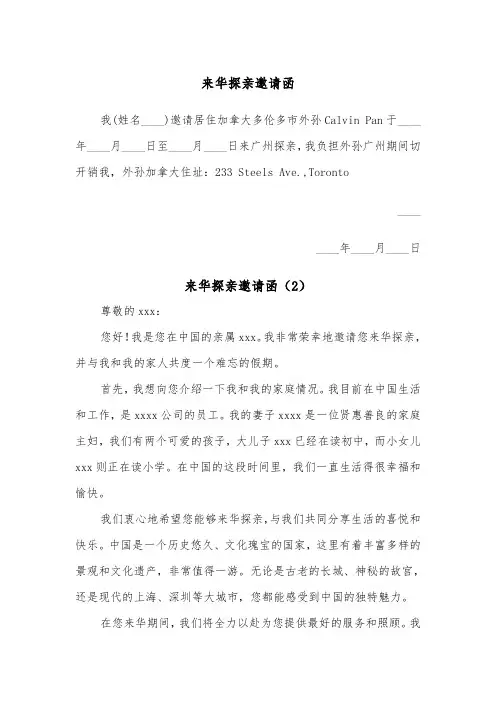 来华探亲邀请函

我(姓名____)邀请居住加拿大多伦多市外孙 Calvin Pan 于____年____月____日至____月____日来广州探亲，我负担外孙广州期间切开销我，外孙加拿大住址：233 Steels Ave.,Toronto

____

____年____月____日

来华探亲邀请函（2）

尊敬的 xxx：

您好！我是您在中国的亲属 xxx。我非常荣幸地邀请您来华探亲，并与我和我的家人共度一个难忘的假期。

首先，我想向您介绍一下我和我的家庭情况。我目前在中国生活和工作，是 xxxx 公司的员工。我的妻子 xxxx 是一位贤惠善良的家庭主妇，我们有两个可爱的孩子，大儿子 xxx 已经在读初中，而小女儿 xxx 则正在读小学。在中国的这段时间里，我们一直生活得很幸福和愉快。

我们衷心地希望您能够来华探亲，与我们共同分享生活的喜悦和快乐。中国是一个历史悠久、文化瑰宝的国家，这里有着丰富多样的景观和文化遗产，非常值得一游。无论是古老的长城、神秘的故宫，还是现代的上海、深圳等大城市，您都能感受到中国的独特魅力。

在您来华期间，我们将全力以赴为您提供最好的服务和照顾。我